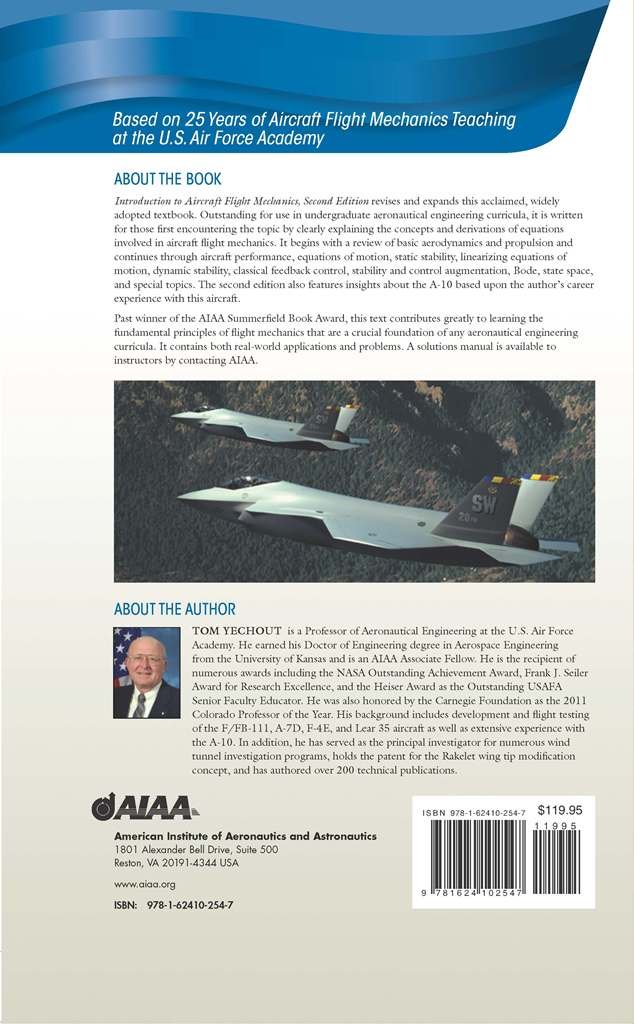 Based on 25 Years of Aircraft Flight Mechanics Teaching at the U.S. Air Force Academy

ABOUT THE BOOK

Introduction to Aircraft Flight Mechanics, Second Edition revises and expands this acclaimed, widely adopted textbook. Outstanding for use in undergraduate aeronautical engineering curricula, it is written for those first encountering the topic by clearly explaining the concepts and derivations of equations involved in aircraft flight mechanics. It begins with a review of basic aerodynamics and propulsion and continues through aircraft performance, equations of motion, static stability, linearizing equations of motion, dynamic stability, classical feedback control, stability and control augmentation, Bode, state space, and special topics. The second edition also features insights about the A-10 based upon the author's career experience with this aircraft.

Past winner of the AIAA Summerfield Book Award, this text contributes greatly to learning the fundamental principles of flight mechanics that are a crucial foundation of any aeronautical engineering curricula. It contains both real-world applications and problems. A solutions manual is available to instructors by contacting AIAA.

SW

SW

ABOUT THE AUTHOR

TOM YECHOUT is a Professor of Aeronautical Engineering at the U.S. Air Force Academy. He earned his Doctor of Engineering degree in Aerospace Engineering from the University of Kansas and is an AIAA Associate Fellow. He is the recipient of numerous awards including the NASA Outstanding Achievement Award, Frank J. Seiler Award for Research Excellence, and the Heiser Award as the Outstanding USAFA Senior Faculty Educator. He was also honored by the Carnegie Foundation as the 2011 Colorado Professor of the Year. His background includes development and flight testing of the F/FB-111, A-7D, F-4E, and Lear 35 aircraft as well as extensive experience with the A-10. In addition, he has served as the principal investigator for numerous wind tunnel investigation programs, holds the patent for the Rakelet wing tip modification concept, and has authored over 200 technical publications.

AIAA

American Institute of Aeronautics and Astronautics
1801 Alexander Bell Drive, Suite 500
Reston, VA 20191-4344 USA

www.aiaa.org

ISBN: 978-1-62410-254-7

ISBN 978-1-62410-254-7
$119.95
11995
9 781624 102547